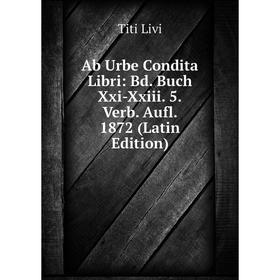 Titi Livi

Ab Urbe Condita Libri: Bd. Buch Xxi-Xxiii. 5. Verb. Aufl. 1872 (Latin Edition)